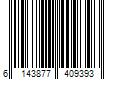 6 143877 409393